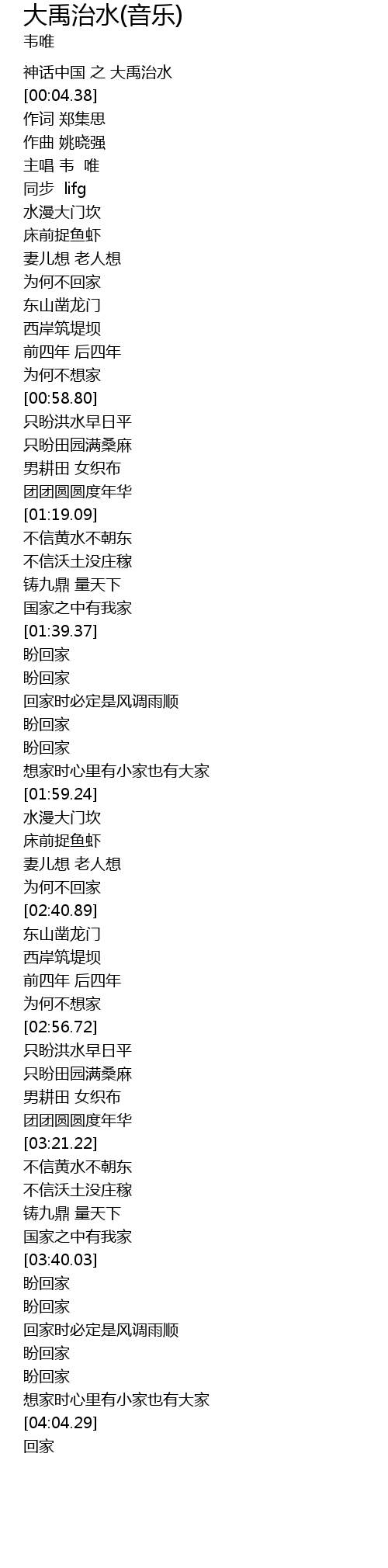 大禹治水(音乐)
韦唯

神话中国 之 大禹治水
[00:04.38]
作词 郑集思
作曲 姚晓强
主唱 韦 唯
同步 lifg
水漫大门坎
床前捉鱼虾
妻儿想 老人想
为何不回家
东山凿龙门
西岸筑堤坝
前四年 后四年
为何不想家
[00:58.80]
只盼洪水早日平
只盼田园满桑麻
男耕田 女织布
团团圆圆度年华
[01:19.09]
不信黄水不朝东
不信沃土没庄稼
铸九鼎 量天下
国家之中有我家
[01:39.37]
盼回家
盼回家
回家时必定是风调雨顺
盼回家
盼回家
想家时心里有小家也有大家
[01:59.24]
水漫大门坎
床前捉鱼虾
妻儿想 老人想
为何不回家
[02:40.89]
东山凿龙门
西岸筑堤坝
前四年 后四年
为何不想家
[02:56.72]
只盼洪水早日平
只盼田园满桑麻
男耕田 女织布
团团圆圆度年华
[03:21.22]
不信黄水不朝东
不信沃土没庄稼
铸九鼎 量天下
国家之中有我家
[03:40.03]
盼回家
盼回家
回家时必定是风调雨顺
盼回家
盼回家
想家时心里有小家也有大家
[04:04.29]
回家